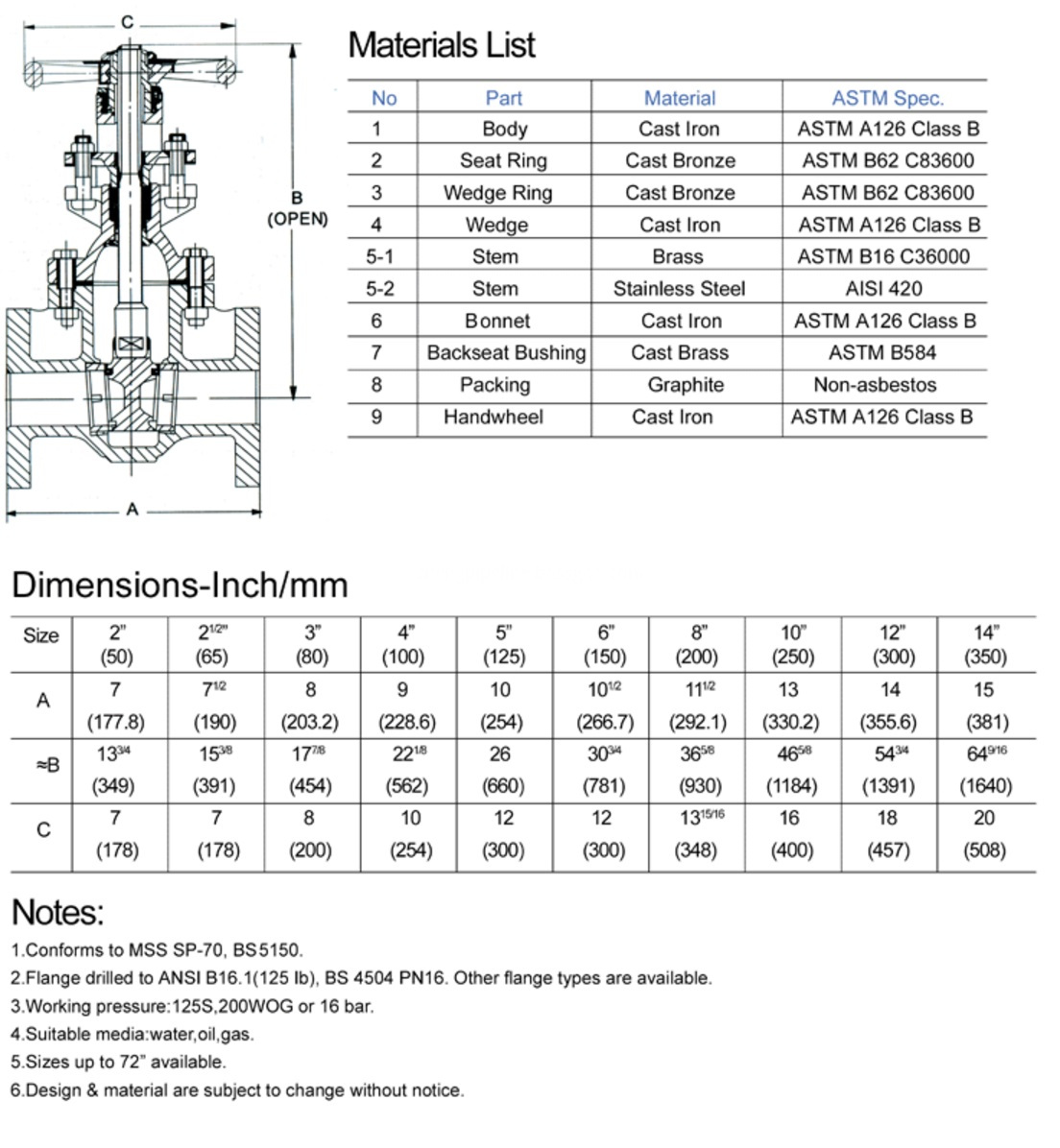 C

B
(OPEN)

A

Materials List

| No | Part | Material | ASTM Spec. |
|---|---|---|---|
| 1 | Body | Cast Iron | ASTM A126 Class B |
| 2 | Seat Ring | Cast Bronze | ASTM B62 C83600 |
| 3 | Wedge Ring | Cast Bronze | ASTM B62 C83600 |
| 4 | Wedge | Cast Iron | ASTM A126 Class B |
| 5-1 | Stem | Brass | ASTM B16 C36000 |
| 5-2 | Stem | Stainless Steel | AISI 420 |
| 6 | Bonnet | Cast Iron | ASTM A126 Class B |
| 7 | Backseat Bushing | Cast Brass | ASTM B584 |
| 8 | Packing | Graphite | Non-asbestos |
| 9 | Handwheel | Cast Iron | ASTM A126 Class B |

Dimensions-Inch/mm

| Size | 2" (50) | $2^{1/2}$" (65) | 3" (80) | 4" (100) | 5" (125) | 6" (150) | 8" (200) | 10" (250) | 12" (300) | 14" (350) |
|---|---|---|---|---|---|---|---|---|---|---|
| A | 7 (177.8) | $7^{1/2}$ (190) | 8 (203.2) | 9 (228.6) | 10 (254) | $10^{1/2}$ (266.7) | $11^{1/2}$ (292.1) | 13 (330.2) | 14 (355.6) | 15 (381) |
| ≈B | $13^{3/4}$ (349) | $15^{3/8}$ (391) | $17^{7/8}$ (454) | $22^{1/8}$ (562) | 26 (660) | $30^{3/4}$ (781) | $36^{5/8}$ (930) | $46^{5/8}$ (1184) | $54^{3/4}$ (1391) | $64^{9/16}$ (1640) |
| C | 7 (178) | 7 (178) | 8 (200) | 10 (254) | 12 (300) | 12 (300) | $13^{15/16}$ (348) | 16 (400) | 18 (457) | 20 (508) |

Notes:
1.Conforms to MSS SP-70, BS5150.
2.Flange drilled to ANSI B16.1(125 lb), BS 4504 PN16. Other flange types are available.
3.Working pressure:125S,200WOG or 16 bar.
4.Suitable media:water,oil,gas.
5.Sizes up to 72" available.
6.Design & material are subject to change without notice.